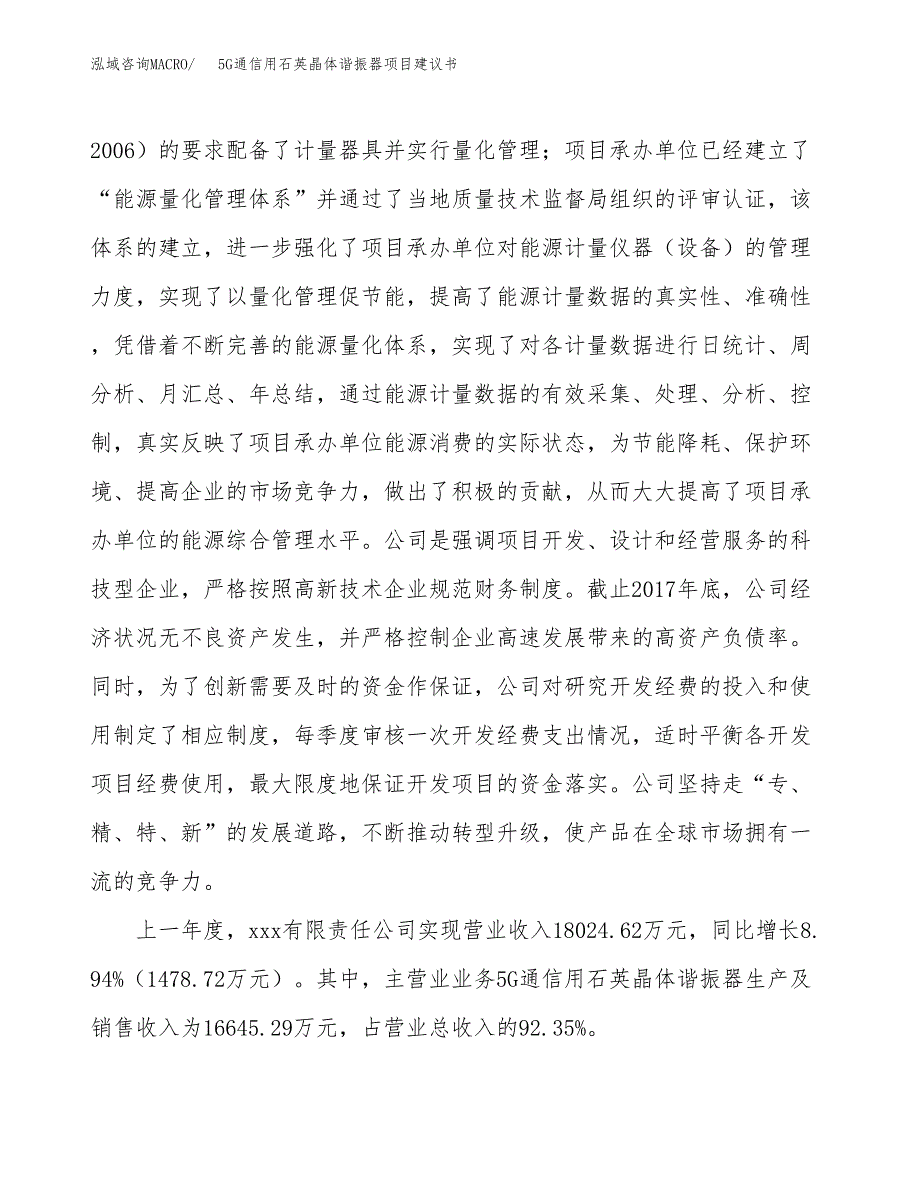 泓域咨询MACRO/ 5G通信用石英晶体谐振器项目建议书

2006）的要求配备了计量器具并实行量化管理；项目承办单位已经建立了“能源量化管理体系”并通过了当地质量技术监督局组织的评审认证，该体系的建立，进一步强化了项目承办单位对能源计量仪器（设备）的管理力度，实现了以量化管理促节能，提高了能源计量数据的真实性、准确性，凭借着不断完善的能源量化体系，实现了对各计量数据进行日统计、周分析、月汇总、年总结，通过能源计量数据的有效采集、处理、分析、控制，真实反映了项目承办单位能源消费的实际状态，为节能降耗、保护环境、提高企业的市场竞争力，做出了积极的贡献，从而大大提高了项目承办单位的能源综合管理水平。公司是强调项目开发、设计和经营服务的科技型企业，严格按照高新技术企业规范财务制度。截止2017年底，公司经济状况无不良资产发生，并严格控制企业高速发展带来的高资产负债率。同时，为了创新需要及时的资金作保证，公司对研究开发经费的投入和使用制定了相应制度，每季度审核一次开发经费支出情况，适时平衡各开发项目经费使用，最大限度地保证开发项目的资金落实。公司坚持走“专、精、特、新”的发展道路，不断推动转型升级，使产品在全球市场拥有一流的竞争力。

上一年度，xxx有限责任公司实现营业收入18024.62万元，同比增长8.94%（1478.72万元）。其中，主营业业务5G通信用石英晶体谐振器生产及销售收入为16645.29万元，占营业总收入的92.35%。